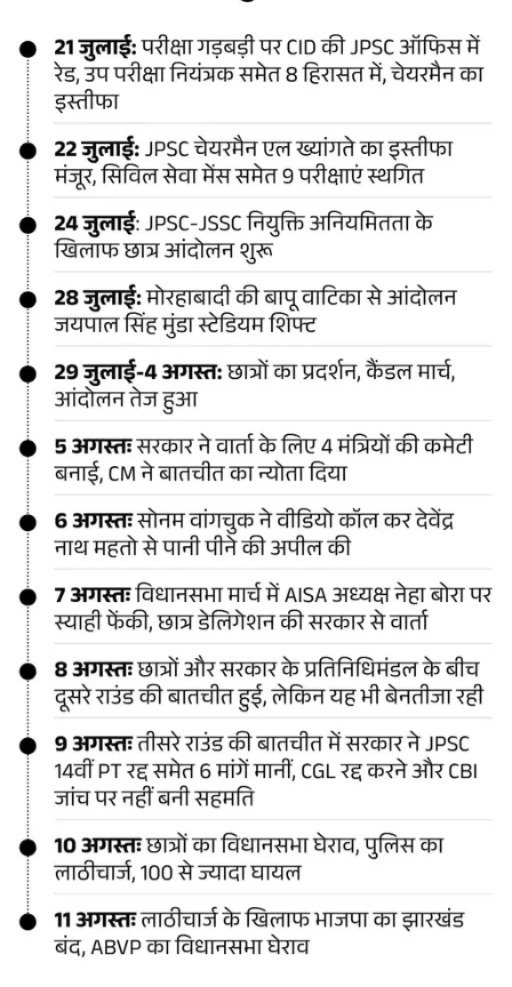 21 जुलाई: परीक्षा गड़बड़ी पर CID की JPSC ऑफिस में रेड, उप परीक्षा नियंत्रक समेत 8 हिरासत में, चेयरमैन का इस्तीफा

22 जुलाई: JPSC चेयरमैन एल ख्यांगते का इस्तीफा मंजूर, सिविल सेवा मेंस समेत 9 परीक्षाएं स्थगित

24 जुलाई: JPSC-JSSC नियुक्ति अनियमितता के खिलाफ छात्र आंदोलन शुरू

28 जुलाई: मोरहाबादी की बापू वाटिका से आंदोलन जयपाल सिंह मुंडा स्टेडियम शिफ्ट

29 जुलाई-4 अगस्त: छात्रों का प्रदर्शन, कैंडल मार्च, आंदोलन तेज हुआ

5 अगस्तः सरकार ने वार्ता के लिए 4 मंत्रियों की कमेटी बनाई, CM ने बातचीत का न्योता दिया

6 अगस्तः सोनम वांगचुक ने वीडियो कॉल कर देवेंद्र नाथ महतो से पानी पीने की अपील की

7 अगस्तः विधानसभा मार्च में AISA अध्यक्ष नेहा बोरा पर स्याही फेंकी, छात्र डेलिगेशन की सरकार से वार्ता

8 अगस्तः छात्रों और सरकार के प्रतिनिधिमंडल के बीच दूसरे राउंड की बातचीत हुई, लेकिन यह भी बेनतीजा रही

9 अगस्तः तीसरे राउंड की बातचीत में सरकार ने JPSC 14वीं PT रद्द समेत 6 मांगें मानीं, CGL रद्द करने और CBI जांच पर नहीं बनी सहमति

10 अगस्तः छात्रों का विधानसभा घेराव, पुलिस का लाठीचार्ज, 100 से ज्यादा घायल

11 अगस्तः लाठीचार्ज के खिलाफ भाजपा का झारखंड बंद, ABVP का विधानसभा घेराव